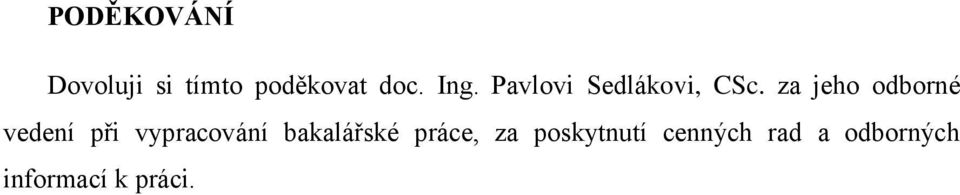 PODĚKOVÁNÍ

Dovoluji si tímto poděkovat doc. Ing. Pavlovi Sedlákovi, CSc. za jeho odborné vedení při vypracování bakalářské práce, za poskytnutí cenných rad a odborných informací k práci.